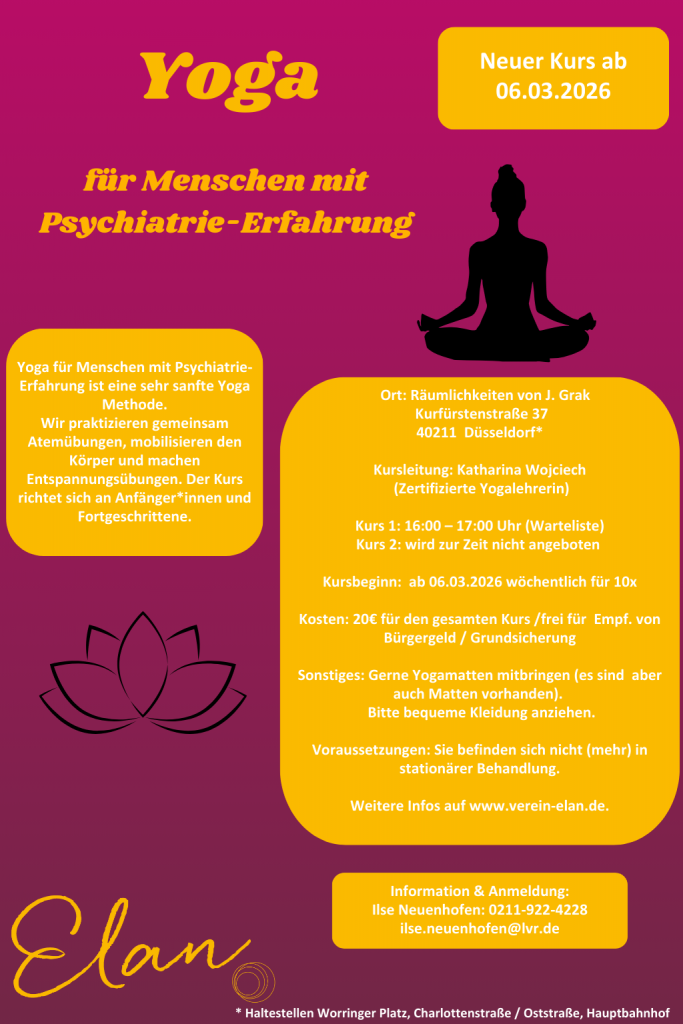 Yoga

Neuer Kurs ab 06.03.2026

für Menschen mit Psychiatrie-Erfahrung

Yoga für Menschen mit Psychiatrie-Erfahrung ist eine sehr sanfte Yoga Methode.
Wir praktizieren gemeinsam Atemübungen, mobilisieren den Körper und machen Entspannungsübungen. Der Kurs richtet sich an Anfänger*innen und Fortgeschrittene.

Ort: Räumlichkeiten von J. Grak
Kurfürstenstraße 37
40211 Düsseldorf*

Kursleitung: Katharina Wojciech
(Zertifizierte Yogalehrerin)

Kurs 1: 16:00 – 17:00 Uhr (Warteliste)
Kurs 2: wird zur Zeit nicht angeboten

Kursbeginn: ab 06.03.2026 wöchentlich für 10x

Kosten: 20€ für den gesamten Kurs /frei für Empf. von Bürgergeld / Grundsicherung

Sonstiges: Gerne Yogamatten mitbringen (es sind aber auch Matten vorhanden).
Bitte bequeme Kleidung anziehen.

Voraussetzungen: Sie befinden sich nicht (mehr) in stationärer Behandlung.

Weitere Infos auf www.verein-elan.de.

Information & Anmeldung:
Ilse Neuenhofen: 0211-922-4228
ilse.neuenhofen@lvr.de

Elan

* Haltestellen Worringer Platz, Charlottenstraße / Oststraße, Hauptbahnhof